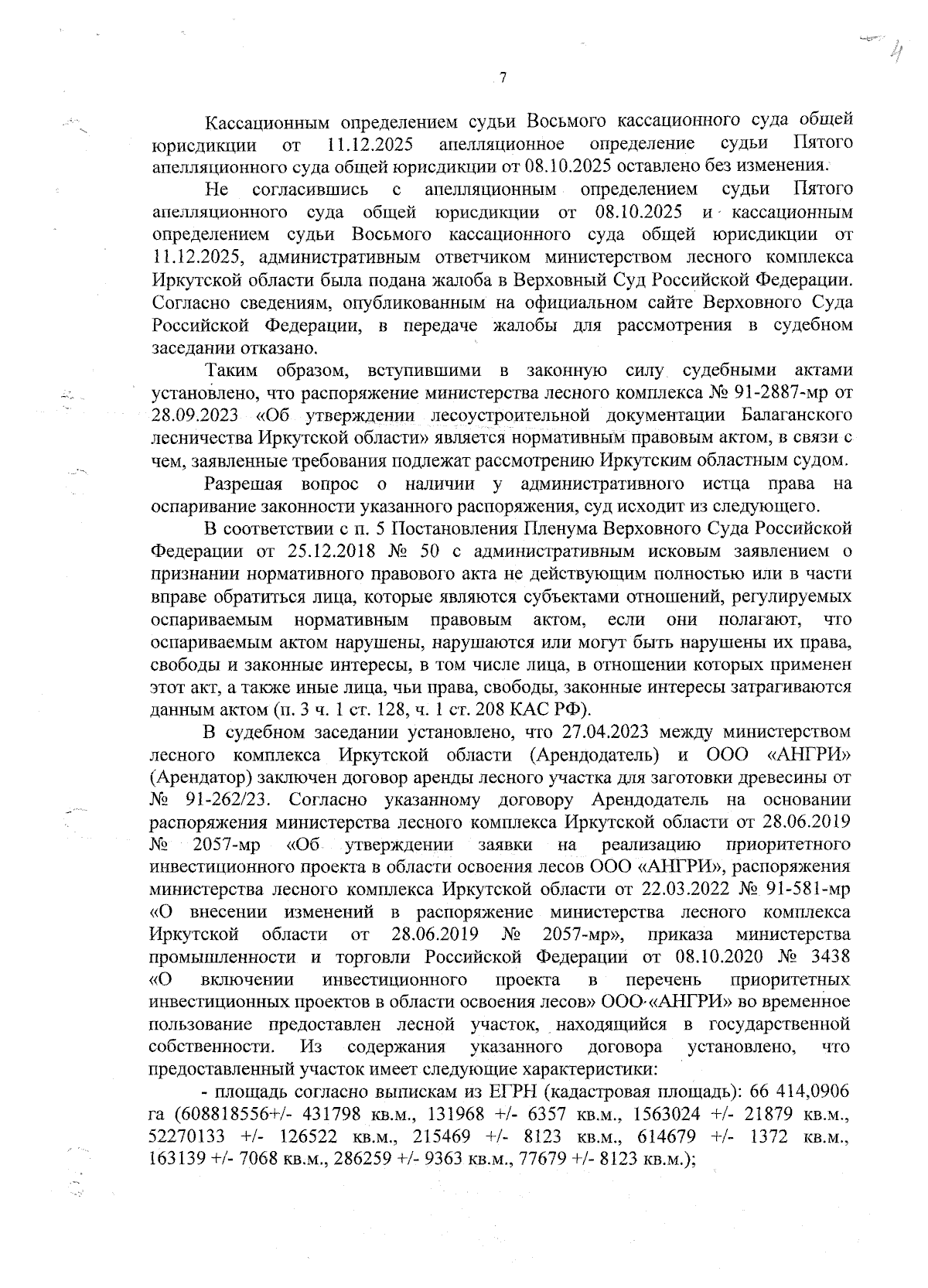 7

Кассационным определением судьи Восьмого кассационного суда общей юрисдикции от 11.12.2025 апелляционное определение судьи Пятого апелляционного суда общей юрисдикции от 08.10.2025 оставлено без изменения.

Не согласившись с апелляционным определением судьи Пятого апелляционного суда общей юрисдикции от 08.10.2025 и кассационным определением судьи Восьмого кассационного суда общей юрисдикции от 11.12.2025, административным ответчиком министерством лесного комплекса Иркутской области была подана жалоба в Верховный Суд Российской Федерации. Согласно сведениям, опубликованным на официальном сайте Верховного Суда Российской Федерации, в передаче жалобы для рассмотрения в судебном заседании отказано.

Таким образом, вступившими в законную силу судебными актами установлено, что распоряжение министерства лесного комплекса № 91-2887-мр от 28.09.2023 «Об утверждении лесоустроительной документации Балаганского лесничества Иркутской области» является нормативным правовым актом, в связи с чем, заявленные требования подлежат рассмотрению Иркутским областным судом.

Разрешая вопрос о наличии у административного истца права на оспаривание законности указанного распоряжения, суд исходит из следующего.

В соответствии с п. 5 Постановления Пленума Верховного Суда Российской Федерации от 25.12.2018 № 50 с административным исковым заявлением о признании нормативного правового акта не действующим полностью или в части вправе обратиться лица, которые являются субъектами отношений, регулируемых оспариваемым нормативным правовым актом, если они полагают, что оспариваемым актом нарушены, нарушаются или могут быть нарушены их права, свободы и законные интересы, в том числе лица, в отношении которых применен этот акт, а также иные лица, чьи права, свободы, законные интересы затрагиваются данным актом (п. 3 ч. 1 ст. 128, ч. 1 ст. 208 КАС РФ).

В судебном заседании установлено, что 27.04.2023 между министерством лесного комплекса Иркутской области (Арендодатель) и ООО «АНГРИ» (Арендатор) заключен договор аренды лесного участка для заготовки древесины от № 91-262/23. Согласно указанному договору Арендодатель на основании распоряжения министерства лесного комплекса Иркутской области от 28.06.2019 № 2057-мр «Об утверждении заявки на реализацию приоритетного инвестиционного проекта в области освоения лесов ООО «АНГРИ», распоряжения министерства лесного комплекса Иркутской области от 22.03.2022 № 91-581-мр «О внесении изменений в распоряжение министерства лесного комплекса Иркутской области от 28.06.2019 № 2057-мр», приказа министерства промышленности и торговли Российской Федерации от 08.10.2020 № 3438 «О включении инвестиционного проекта в перечень приоритетных инвестиционных проектов в области освоения лесов» ООО «АНГРИ» во временное пользование предоставлен лесной участок, находящийся в государственной собственности. Из содержания указанного договора установлено, что предоставленный участок имеет следующие характеристики:

- площадь согласно выпискам из ЕГРН (кадастровая площадь): 66 414,0906 га (608818556+/- 431798 кв.м., 131968 +/- 6357 кв.м., 1563024 +/- 21879 кв.м., 52270133 +/- 126522 кв.м., 215469 +/- 8123 кв.м., 614679 +/- 1372 кв.м., 163139 +/- 7068 кв.м., 286259 +/- 9363 кв.м., 77679 +/- 8123 кв.м.);